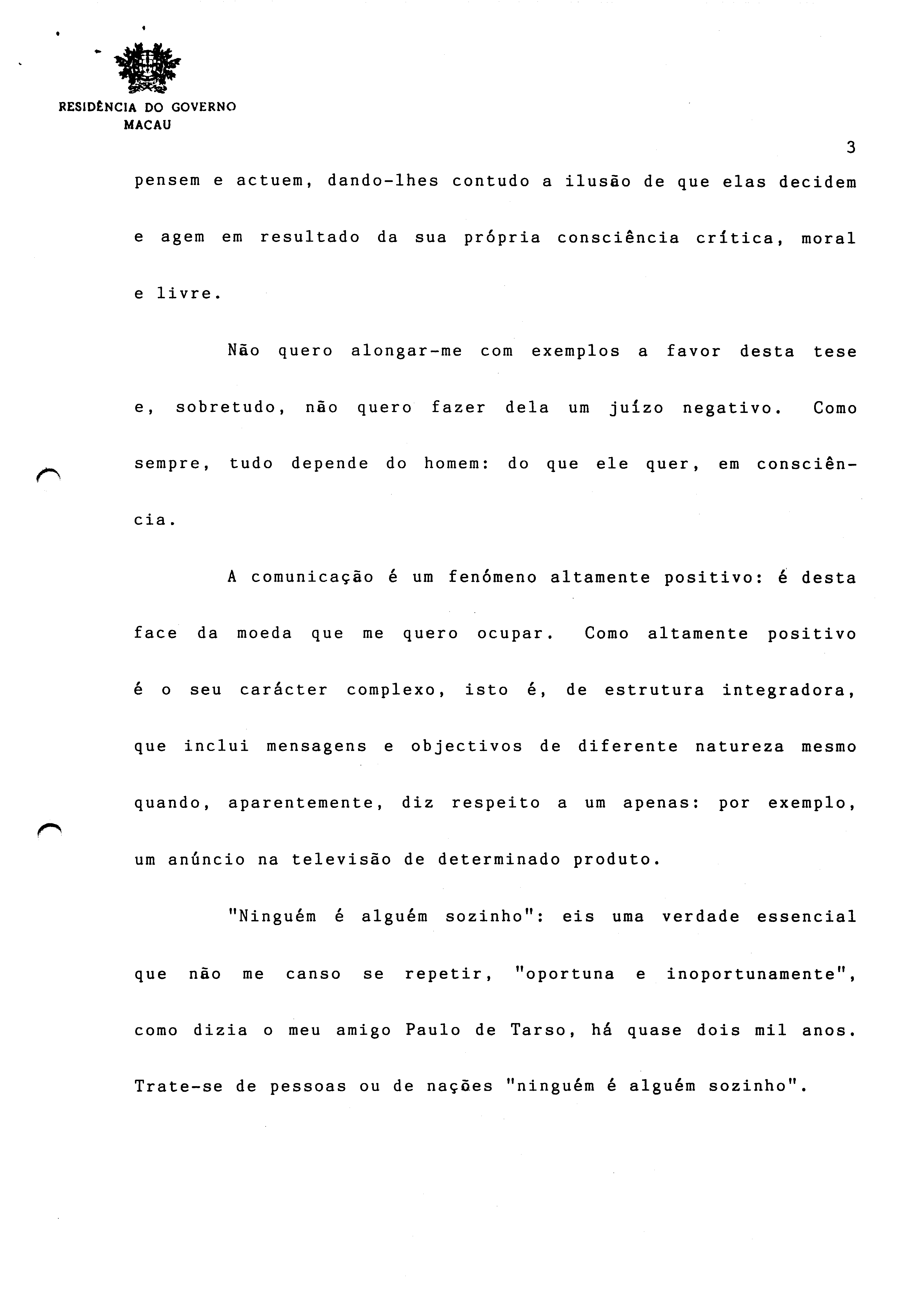 RESIDÊNCIA DO GOVERNO
MACAU

3

pensem e actuem, dando-lhes contudo a ilusão de que elas decidem e agem em resultado da sua própria consciência crítica, moral e livre.

Não quero alongar-me com exemplos a favor desta tese e, sobretudo, não quero fazer dela um juízo negativo. Como sempre, tudo depende do homem: do que ele quer, em consciência.

A comunicação é um fenómeno altamente positivo: é desta face da moeda que me quero ocupar. Como altamente positivo é o seu carácter complexo, isto é, de estrutura integradora, que inclui mensagens e objectivos de diferente natureza mesmo quando, aparentemente, diz respeito a um apenas: por exemplo, um anúncio na televisão de determinado produto.

"Ninguém é alguém sozinho": eis uma verdade essencial que não me canso se repetir, "oportuna e inoportunamente", como dizia o meu amigo Paulo de Tarso, há quase dois mil anos. Trate-se de pessoas ou de nações "ninguém é alguém sozinho".